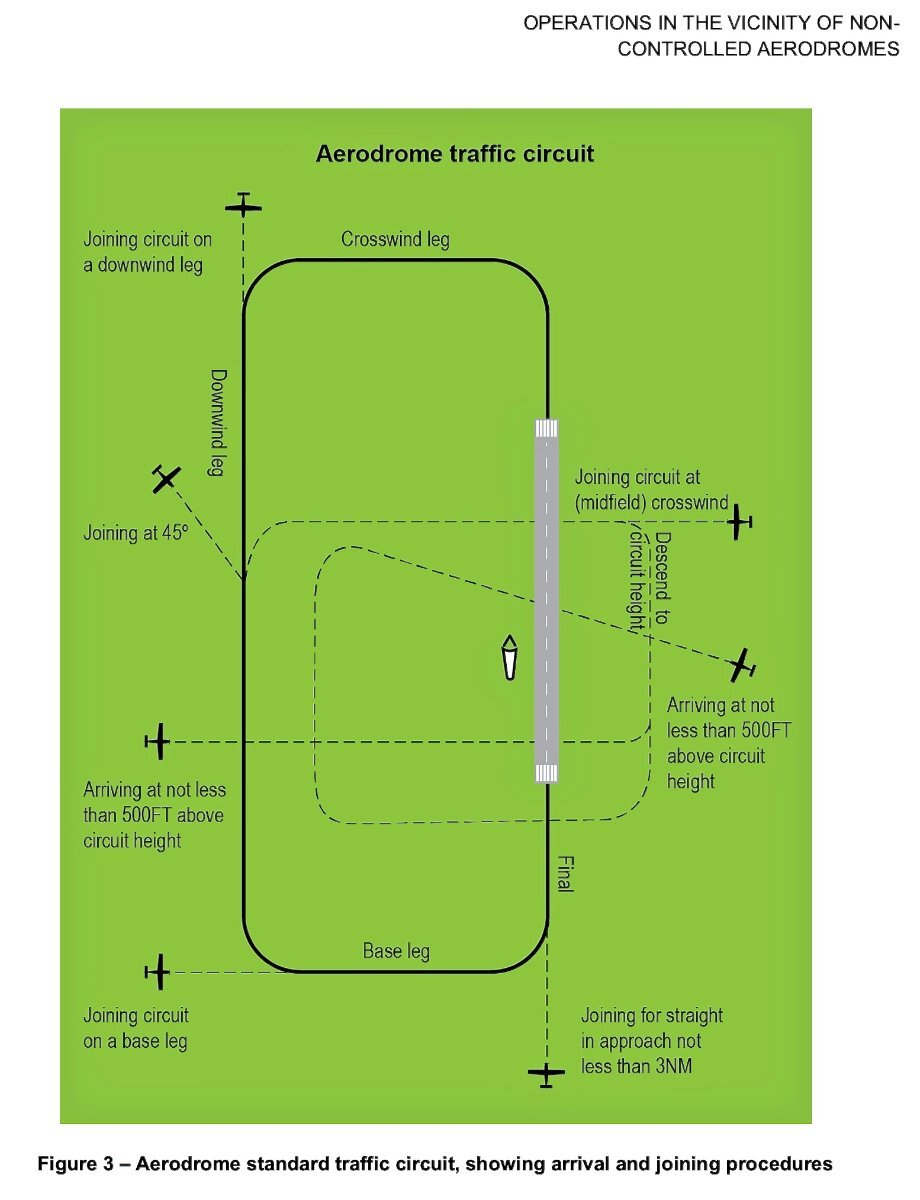 OPERATIONS IN THE VICINITY OF NON-CONTROLLED AERODROMES

Aerodrome traffic circuit

Joining circuit on a downwind leg

Crosswind leg

Downwind leg

Joining at 45º

Joining circuit at (midfield) crosswind

Descend to circuit height

Arriving at not less than 500FT above circuit height

Arriving at not less than 500FT above circuit height

Final

Base leg

Joining circuit on a base leg

Joining for straight in approach not less than 3NM

Figure 3 – Aerodrome standard traffic circuit, showing arrival and joining procedures